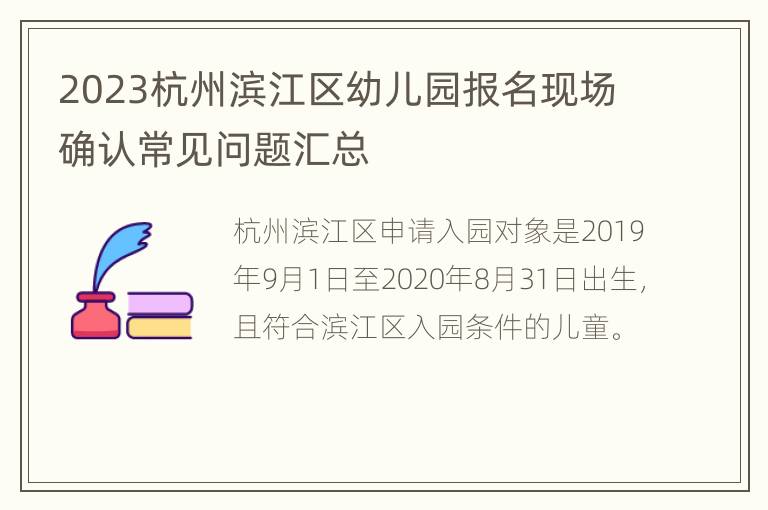 2023杭州滨江区幼儿园报名现场确认常见问题汇总

杭州滨江区申请入园对象是2019年9月1日至2020年8月31日出生，且符合滨江区入园条件的儿童。